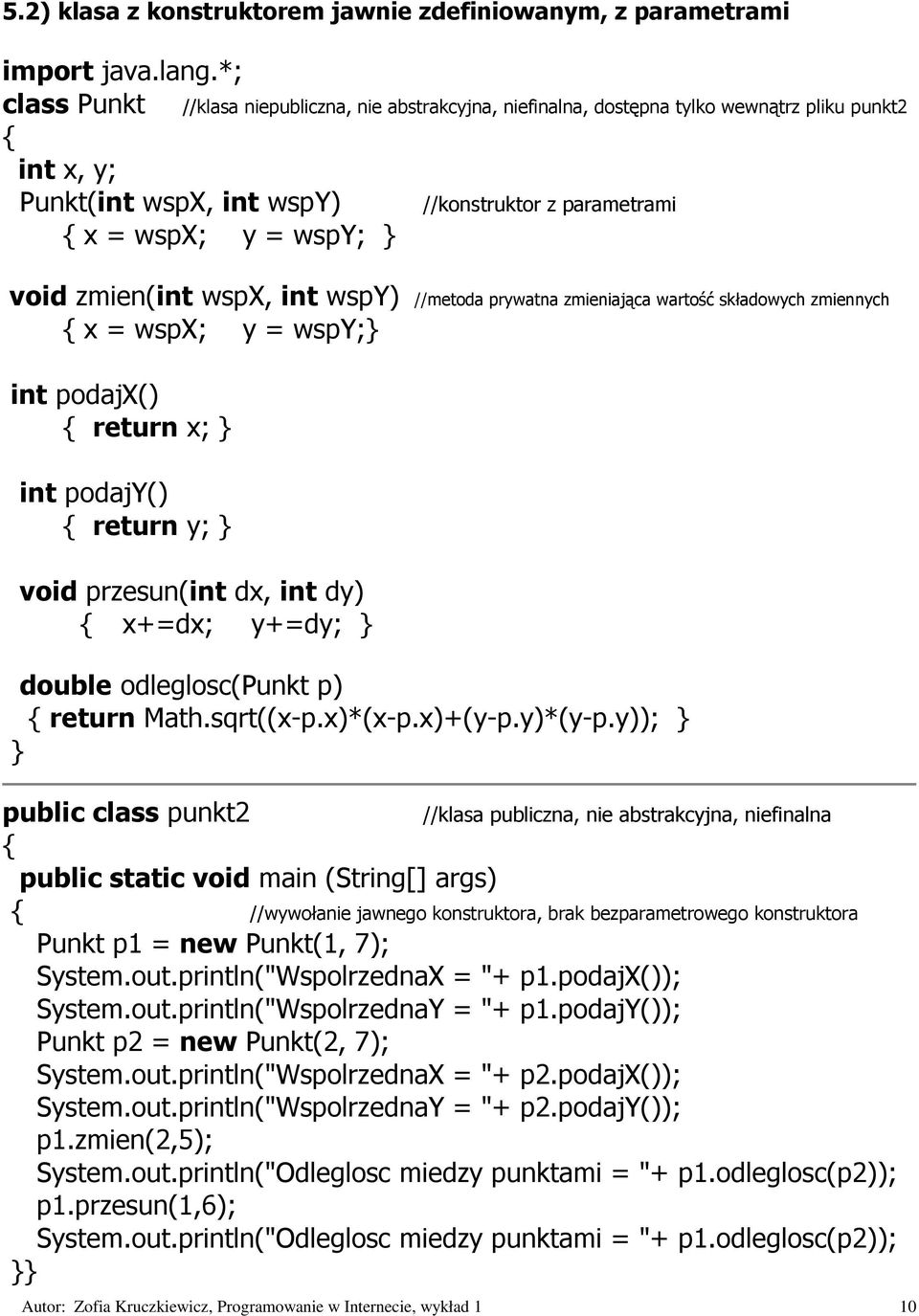 5.2) klasa z konstruktorem jawnie zdefiniowanym, z parametrami

import java.lang.*;
class Punkt //klasa niepubliczna, nie abstrakcyjna, niefinalna, dostępna tylko wewnątrz pliku punkt2
{
int x, y;
Punkt(int wspX, int wspY) //konstruktor z parametrami
{ x = wspX; y = wspY; }

void zmien(int wspX, int wspY) //metoda prywatna zmieniająca wartość składowych zmiennych
{ x = wspX; y = wspY;}

int podajX()
{ return x; }

int podajY()
{ return y; }

void przesun(int dx, int dy)
{ x+=dx; y+=dy; }

double odleglosc(Punkt p)
{ return Math.sqrt((x-p.x)*(x-p.x)+(y-p.y)*(y-p.y)); }
}

public class punkt2 //klasa publiczna, nie abstrakcyjna, niefinalna
{
public static void main (String[] args)
{ //wywołanie jawnego konstruktora, brak bezparametrowego konstruktora
Punkt p1 = new Punkt(1, 7);
System.out.println("WspolrzednaX = "+ p1.podajX());
System.out.println("WspolrzednaY = "+ p1.podajY());
Punkt p2 = new Punkt(2, 7);
System.out.println("WspolrzednaX = "+ p2.podajX());
System.out.println("WspolrzednaY = "+ p2.podajY());
p1.zmien(2,5);
System.out.println("Odleglosc miedzy punktami = "+ p1.odleglosc(p2));
p1.przesun(1,6);
System.out.println("Odleglosc miedzy punktami = "+ p1.odleglosc(p2));
}}

Autor: Zofia Kruczkiewicz, Programowanie w Internecie, wykład 1 10